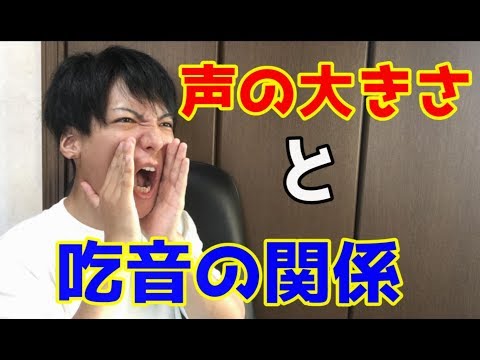 声の大きさ
と
吃音の関係